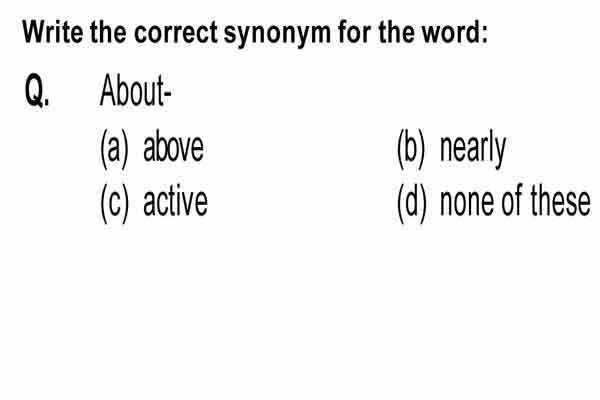 Write the correct synonym for the word:

Q. About-

(a) above
(b) nearly
(c) active
(d) none of these